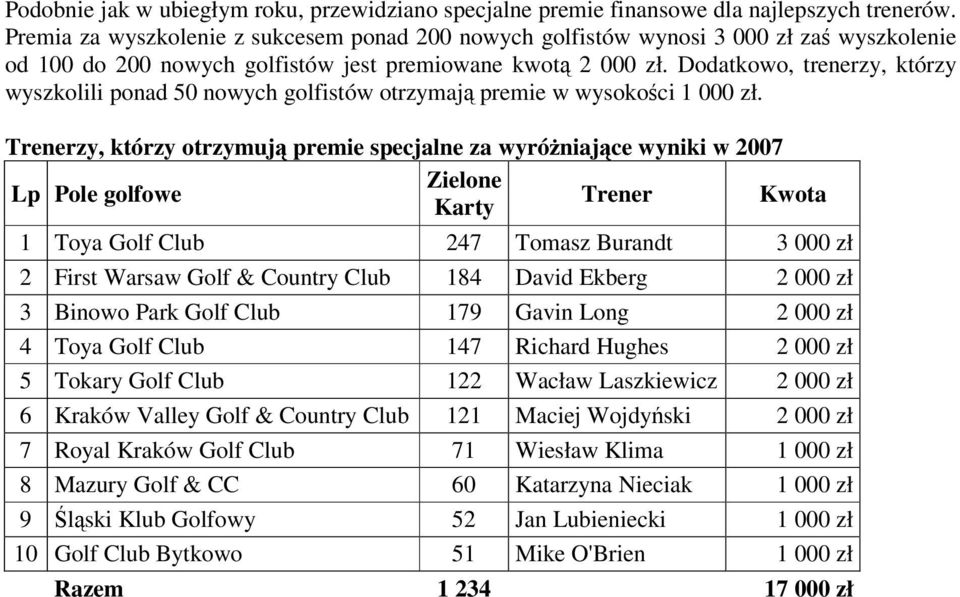 Podobnie jak w ubiegłym roku, przewidziano specjalne premie finansowe dla najlepszych trenerów. Premia za wyszkolenie z sukcesem ponad 200 nowych golfistów wynosi 3 000 zł zaś wyszkolenie od 100 do 200 nowych golfistów jest premiowane kwotą 2 000 zł. Dodatkowo, trenerzy, którzy wyszkolili ponad 50 nowych golfistów otrzymają premie w wysokości 1 000 zł.

Trenerzy, którzy otrzymują premie specjalne za wyróżniające wyniki w 2007

| Lp | Pole golfowe | Zielone Karty | Trener | Kwota |
|---|---|---|---|---|
| 1 | Toya Golf Club | 247 | Tomasz Burandt | 3 000 zł |
| 2 | First Warsaw Golf & Country Club | 184 | David Ekberg | 2 000 zł |
| 3 | Binowo Park Golf Club | 179 | Gavin Long | 2 000 zł |
| 4 | Toya Golf Club | 147 | Richard Hughes | 2 000 zł |
| 5 | Tokary Golf Club | 122 | Wacław Laszkiewicz | 2 000 zł |
| 6 | Kraków Valley Golf & Country Club | 121 | Maciej Wojdyński | 2 000 zł |
| 7 | Royal Kraków Golf Club | 71 | Wiesław Klima | 1 000 zł |
| 8 | Mazury Golf & CC | 60 | Katarzyna Nieciak | 1 000 zł |
| 9 | Śląski Klub Golfowy | 52 | Jan Lubieniecki | 1 000 zł |
| 10 | Golf Club Bytkowo | 51 | Mike O'Brien | 1 000 zł |
| | Razem | 1 234 | | 17 000 zł |